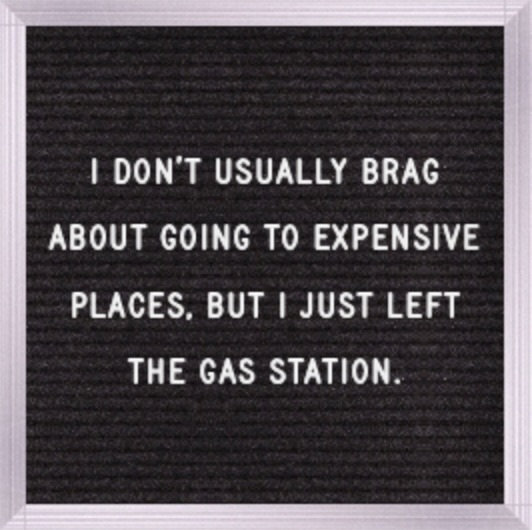 I DON'T USUALLY BRAG ABOUT GOING TO EXPENSIVE PLACES, BUT I JUST LEFT THE GAS STATION.